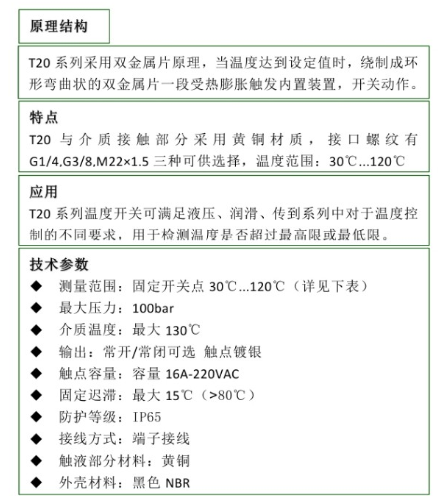 原理结构

T20 系列采用双金属片原理，当温度达到设定值时，绕制成环形弯曲状的双金属片一段受热膨胀触发内置装置，开关动作。

特点
T20 与介质接触部分采用黄铜材质，接口螺纹有 G1/4,G3/8,M22×1.5 三种可供选择，温度范围：30℃...120℃

应用
T20 系列温度开关可满足液压、润滑、传到系列中对于温度控制的不同要求，用于检测温度是否超过最高限或最低限。

技术参数
◆ 测量范围：固定开关点 30℃...120℃（详见下表）
◆ 最大压力：100bar
◆ 介质温度：最大 130℃
◆ 输出：常开/常闭可选 触点镀银
◆ 触点容量：容量 16A-220VAC
◆ 固定迟滞：最大 15℃（>80℃）
◆ 防护等级：IP65
◆ 接线方式：端子接线
◆ 触液部分材料：黄铜
◆ 外壳材料：黑色 NBR